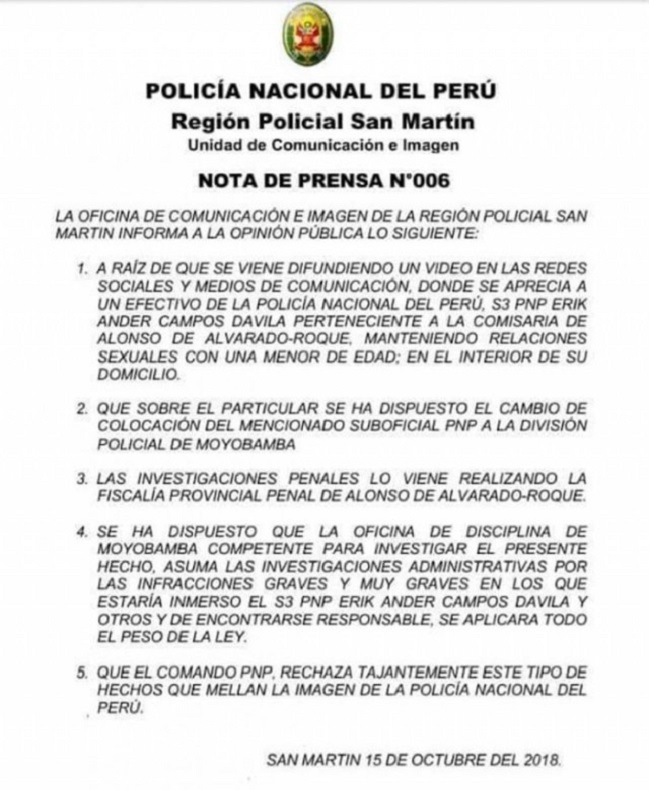 POLICÍA NACIONAL DEL PERÚ
Región Policial San Martín
Unidad de Comunicación e Imagen

NOTA DE PRENSA N°006

LA OFICINA DE COMUNICACIÓN E IMAGEN DE LA REGIÓN POLICIAL SAN MARTIN INFORMA A LA OPINIÓN PÚBLICA LO SIGUIENTE:

1. A RAÍZ DE QUE SE VIENE DIFUNDIENDO UN VIDEO EN LAS REDES SOCIALES Y MEDIOS DE COMUNICACIÓN, DONDE SE APRECIA A UN EFECTIVO DE LA POLICÍA NACIONAL DEL PERÚ, S3 PNP ERIK ANDER CAMPOS DAVILA PERTENECIENTE A LA COMISARIA DE ALONSO DE ALVARADO-ROQUE, MANTENIENDO RELACIONES SEXUALES CON UNA MENOR DE EDAD; EN EL INTERIOR DE SU DOMICILIO.

2. QUE SOBRE EL PARTICULAR SE HA DISPUESTO EL CAMBIO DE COLOCACIÓN DEL MENCIONADO SUBOFICIAL PNP A LA DIVISIÓN POLICIAL DE MOYOBAMBA

3. LAS INVESTIGACIONES PENALES LO VIENE REALIZANDO LA FISCALÍA PROVINCIAL PENAL DE ALONSO DE ALVARADO-ROQUE.

4. SE HA DISPUESTO QUE LA OFICINA DE DISCIPLINA DE MOYOBAMBA COMPETENTE PARA INVESTIGAR EL PRESENTE HECHO, ASUMA LAS INVESTIGACIONES ADMINISTRATIVAS POR LAS INFRACCIONES GRAVES Y MUY GRAVES EN LOS QUE ESTARÍA INMERSO EL S3 PNP ERIK ANDER CAMPOS DAVILA Y OTROS Y DE ENCONTRARSE RESPONSABLE, SE APLICARA TODO EL PESO DE LA LEY.

5. QUE EL COMANDO PNP, RECHAZA TAJANTEMENTE ESTE TIPO DE HECHOS QUE MELLAN LA IMAGEN DE LA POLICÍA NACIONAL DEL PERÚ.

SAN MARTIN 15 DE OCTUBRE DEL 2018.